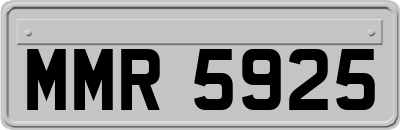 MMR 5925